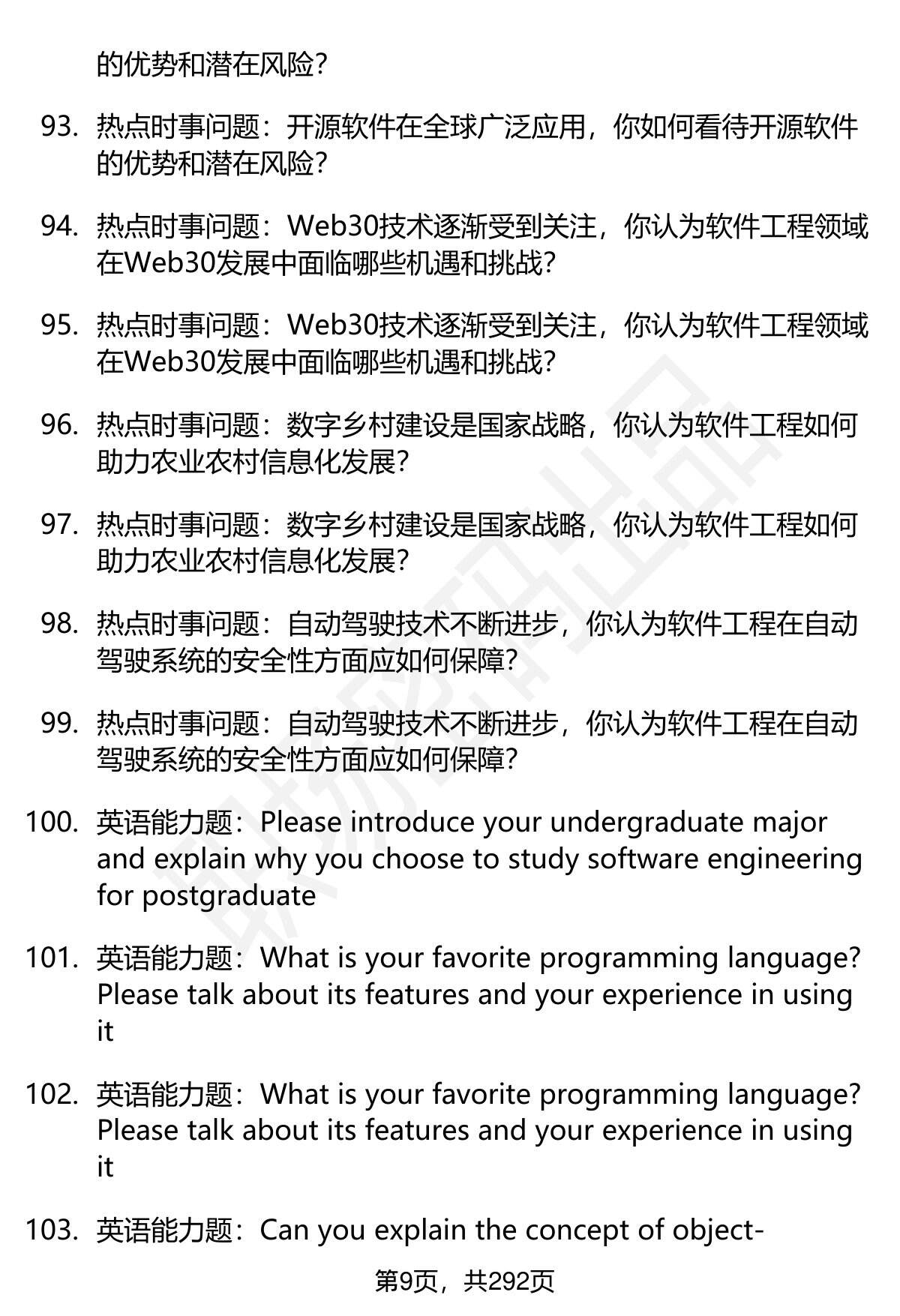 的优势和潜在风险?

93. 热点时事问题：开源软件在全球广泛应用，你如何看待开源软件的优势和潜在风险?

94. 热点时事问题：Web30技术逐渐受到关注，你认为软件工程领域在Web30发展中面临哪些机遇和挑战?

95. 热点时事问题：Web30技术逐渐受到关注，你认为软件工程领域在Web30发展中面临哪些机遇和挑战?

96. 热点时事问题：数字乡村建设是国家战略，你认为软件工程如何助力农业农村信息化发展?

97. 热点时事问题：数字乡村建设是国家战略，你认为软件工程如何助力农业农村信息化发展?

98. 热点时事问题：自动驾驶技术不断进步，你认为软件工程在自动驾驶系统的安全性方面应如何保障?

99. 热点时事问题：自动驾驶技术不断进步，你认为软件工程在自动驾驶系统的安全性方面应如何保障?

100. 英语能力题：Please introduce your undergraduate major and explain why you choose to study software engineering for postgraduate

101. 英语能力题：What is your favorite programming language? Please talk about its features and your experience in using it

102. 英语能力题：What is your favorite programming language? Please talk about its features and your experience in using it

103. 英语能力题：Can you explain the concept of object-

第9页，共292页